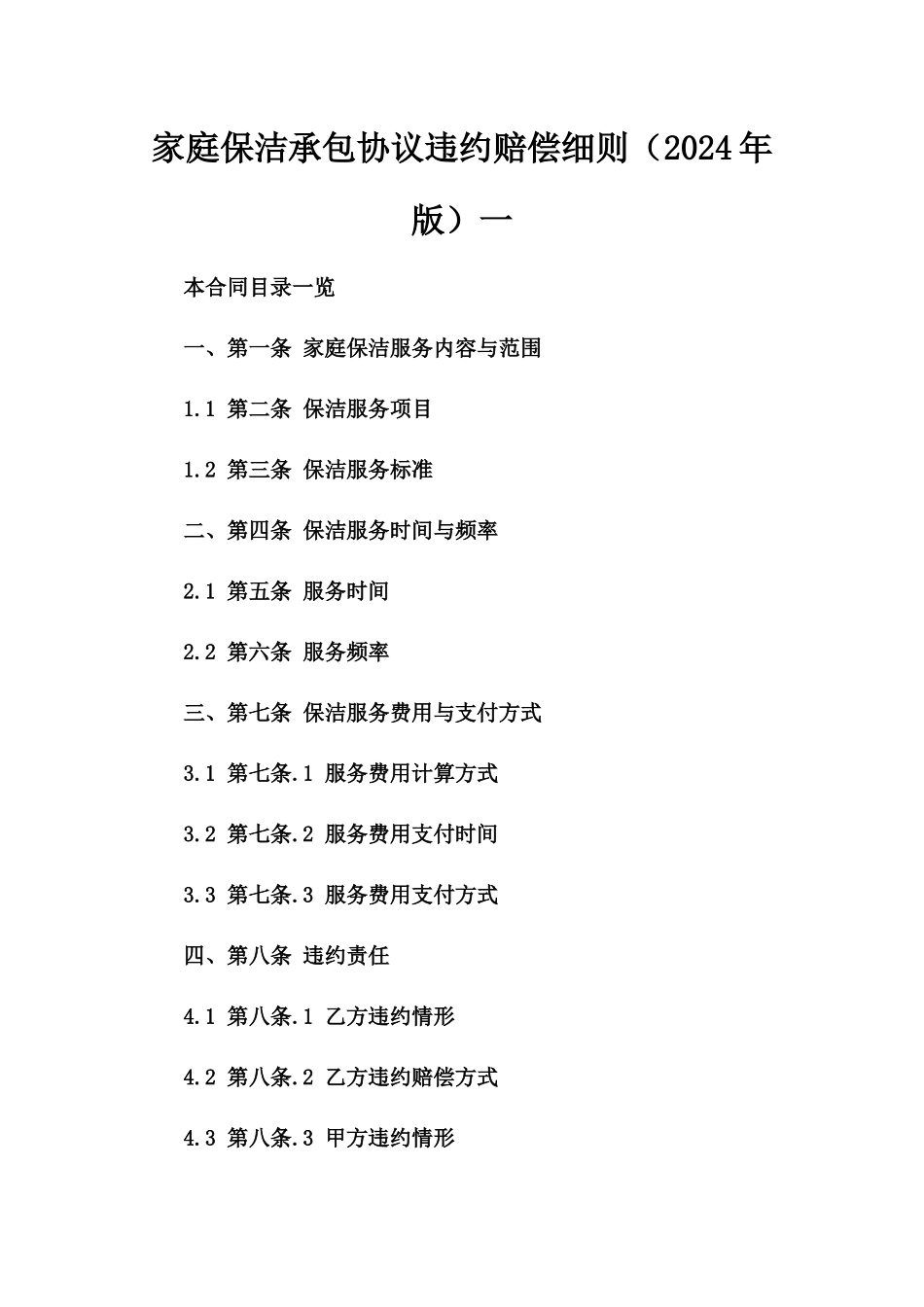 家庭保洁承包协议违约赔偿细则（2024年版）一

本合同目录一览

一、第一条 家庭保洁服务内容与范围

1.1 第二条 保洁服务项目

1.2 第三条 保洁服务标准

二、第四条 保洁服务时间与频率

2.1 第五条 服务时间

2.2 第六条 服务频率

三、第七条 保洁服务费用与支付方式

3.1 第七条.1 服务费用计算方式

3.2 第七条.2 服务费用支付时间

3.3 第七条.3 服务费用支付方式

四、第八条 违约责任

4.1 第八条.1 乙方违约情形

4.2 第八条.2 乙方违约赔偿方式

4.3 第八条.3 甲方违约情形